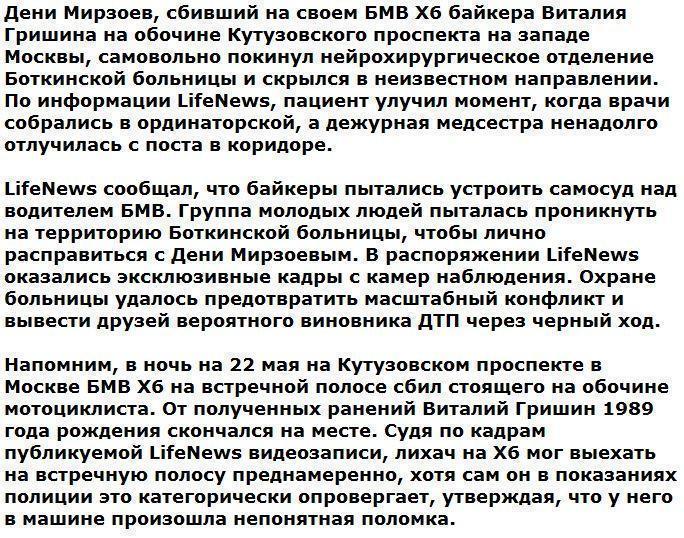 Дени Мирзоев, сбивший на своем БМВ Х6 байкера Виталия Гришина на обочине Кутузовского проспекта на западе Москвы, самовольно покинул нейрохирургическое отделение Боткинской больницы и скрылся в неизвестном направлении. По информации LifeNews, пациент улучил момент, когда врачи собрались в ординаторской, а дежурная медсестра ненадолго отлучилась с поста в коридоре.

LifeNews сообщал, что байкеры пытались устроить самосуд над водителем БМВ. Группа молодых людей пыталась проникнуть на территорию Боткинской больницы, чтобы лично расправиться с Дени Мирзоевым. В распоряжении LifeNews оказались эксклюзивные кадры с камер наблюдения. Охране больницы удалось предотвратить масштабный конфликт и вывести друзей вероятного виновника ДТП через черный ход.

Напомним, в ночь на 22 мая на Кутузовском проспекте в Москве БМВ Х6 на встречной полосе сбил стоящего на обочине мотоциклиста. От полученных ранений Виталий Гришин 1989 года рождения скончался на месте. Судя по кадрам публикуемой LifeNews видеозаписи, лихач на Х6 мог выехать на встречную полосу преднамеренно, хотя сам он в показаниях полиции это категорически опровергает, утверждая, что у него в машине произошла непонятная поломка.